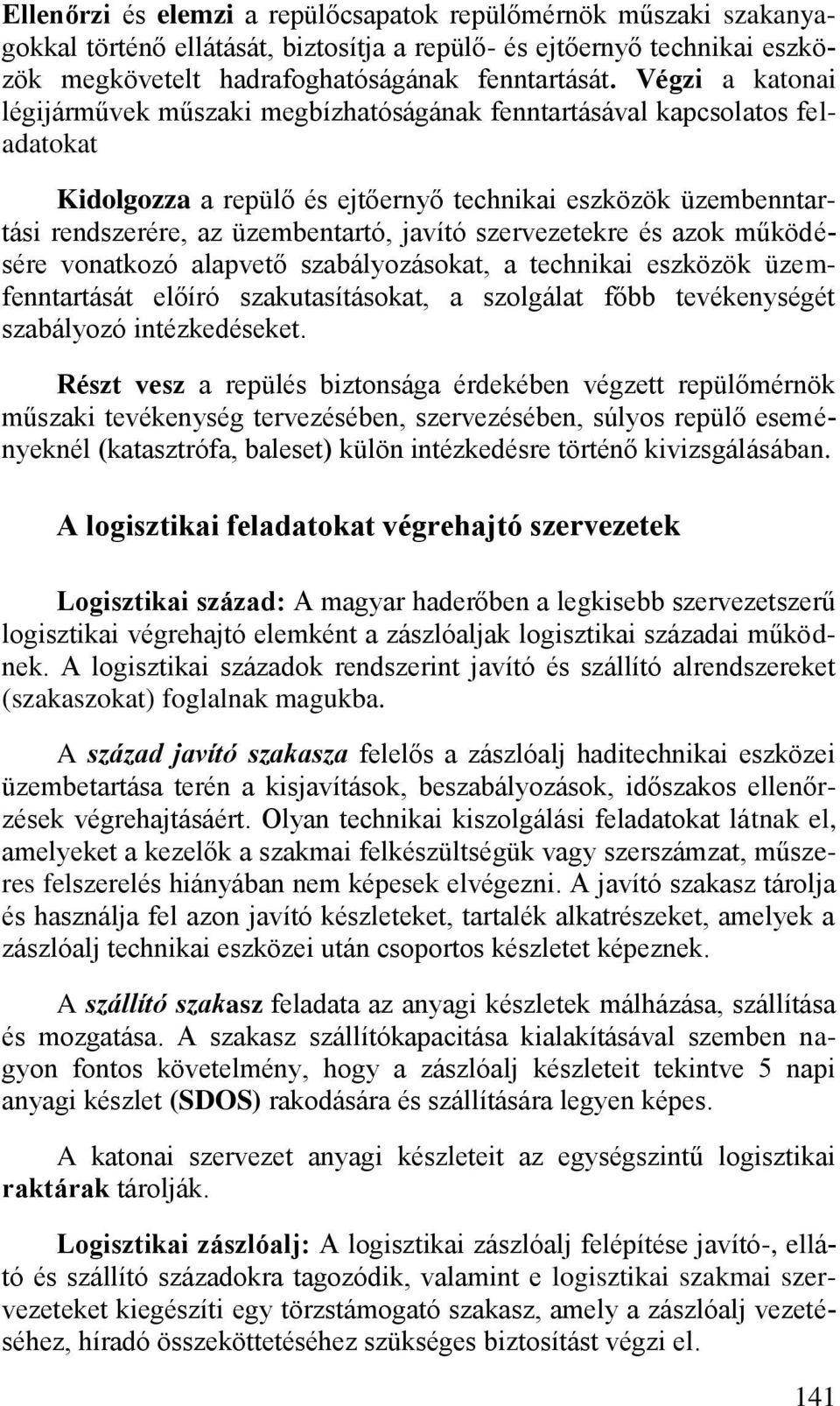 Ellenőrzi és elemzi a repülőcsapatok repülőmérnök műszaki szakanyagokkal történő ellátását, biztosítja a repülő- és ejtőernyő technikai eszközök megkövetelt hadrafoghatóságának fenntartását. Végzi a katonai légijárművek műszaki megbízhatóságának fenntartásával kapcsolatos feladatokat

Kidolgozza a repülő és ejtőernyő technikai eszközök üzembenntartási rendszerére, az üzembentartó, javító szervezetekre és azok működésére vonatkozó alapvető szabályozásokat, a technikai eszközök üzemfenntartását előíró szakutasításokat, a szolgálat főbb tevékenységét szabályozó intézkedéseket.

Részt vesz a repülés biztonsága érdekében végzett repülőmérnök műszaki tevékenység tervezésében, szervezésében, súlyos repülő eseményeknél (katasztrófa, baleset) külön intézkedésre történő kivizsgálásában.

A logisztikai feladatokat végrehajtó szervezetek

Logisztikai század: A magyar haderőben a legkisebb szervezetszerű logisztikai végrehajtó elemként a zászlóaljak logisztikai századai működnek. A logisztikai századok rendszerint javító és szállító alrendszereket (szakaszokat) foglalnak magukba.

A század javító szakasza felelős a zászlóalj haditechnikai eszközei üzembetartása terén a kisjavítások, beszabályozások, időszakos ellenőrzések végrehajtásáért. Olyan technikai kiszolgálási feladatokat látnak el, amelyeket a kezelők a szakmai felkészültségük vagy szerszámzat, műszeres felszerelés hiányában nem képesek elvégezni. A javító szakasz tárolja és használja fel azon javító készleteket, tartalék alkatrészeket, amelyek a zászlóalj technikai eszközei után csoportos készletet képeznek.

A szállító szakasz feladata az anyagi készletek málházása, szállítása és mozgatása. A szakasz szállítókapacitása kialakításával szemben nagyon fontos követelmény, hogy a zászlóalj készleteit tekintve 5 napi anyagi készlet (SDOS) rakodására és szállítására legyen képes.

A katonai szervezet anyagi készleteit az egységszintű logisztikai raktárak tárolják.

Logisztikai zászlóalj: A logisztikai zászlóalj felépítése javító-, ellátó és szállító századokra tagozódik, valamint e logisztikai szakmai szervezeteket kiegészíti egy törzstámogató szakasz, amely a zászlóalj vezetéséhez, híradó összeköttetéséhez szükséges biztosítást végzi el.

141